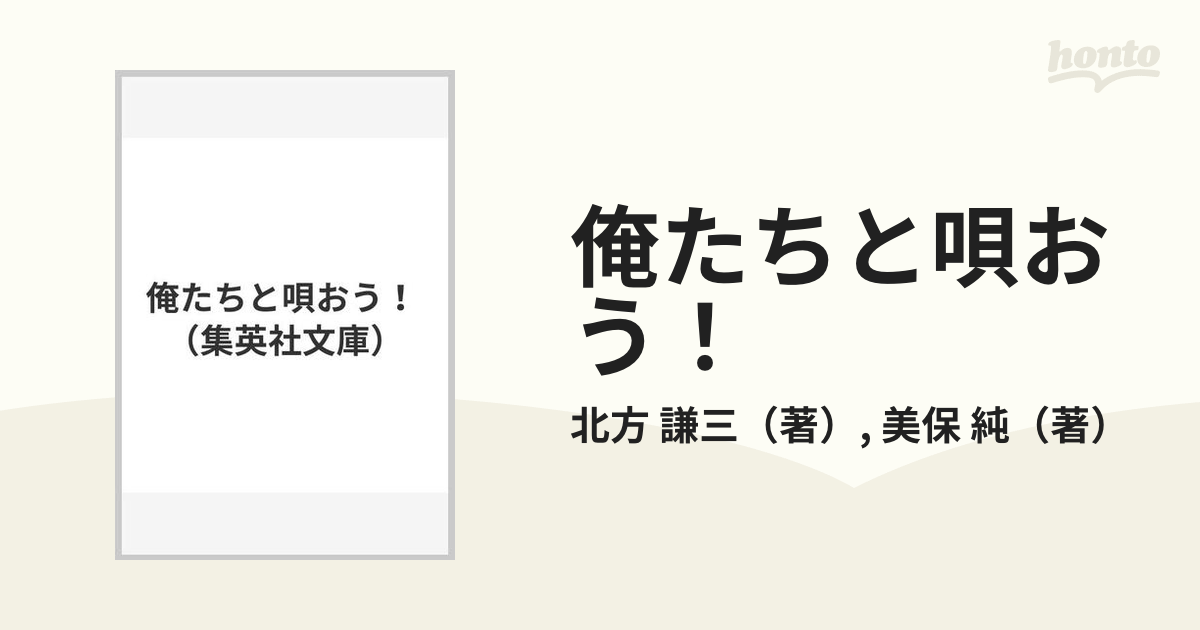 honto

俺たちと唄おう！
（集英社文庫）

俺たちと唄おう！

北方 謙三（著）, 美保 純（著）